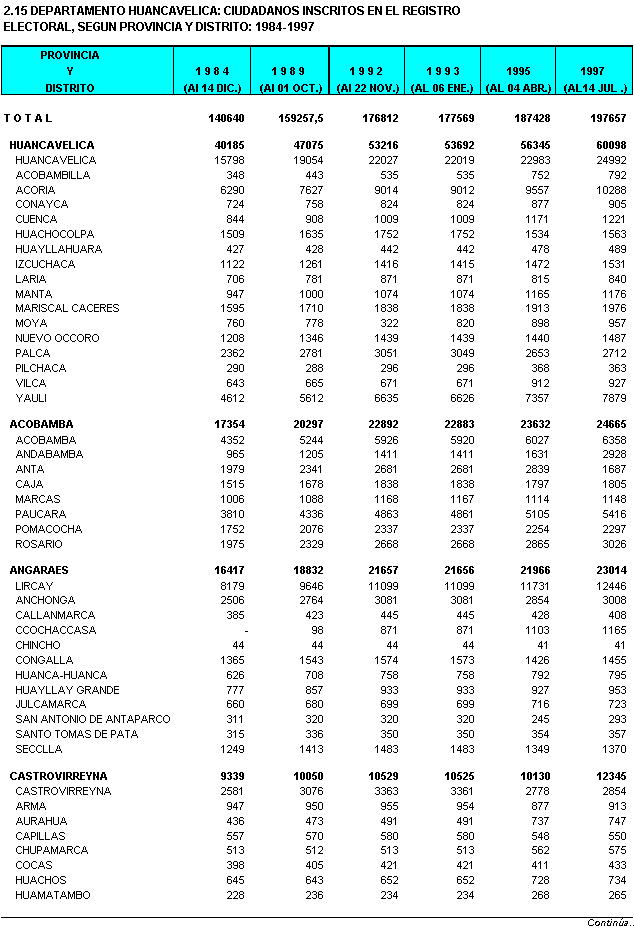 2.15 DEPARTAMENTO HUANCAVELICA: CIUDADANOS INSCRITOS EN EL REGISTRO ELECTORAL, SEGUN PROVINCIA Y DISTRITO: 1984-1997

| PROVINCIA Y DISTRITO | 1 9 8 4 (Al 14 DIC.) | 1 9 8 9 (Al 01 OCT.) | 1 9 9 2 (Al 22 NOV.) | 1 9 9 3 (AL 06 ENE.) | 1995 (AL 04 ABR.) | 1997 (AL14 JUL .) |
|---|---|---|---|---|---|---|
| T O T A L | 140640 | 159257,5 | 176812 | 177569 | 187428 | 197657 |
| HUANCAVELICA | 40185 | 47075 | 53216 | 53692 | 56345 | 60098 |
| HUANCAVELICA | 15798 | 19054 | 22027 | 22019 | 22983 | 24992 |
| ACOBAMBILLA | 348 | 443 | 535 | 535 | 752 | 792 |
| ACORIA | 6290 | 7627 | 9014 | 9012 | 9557 | 10288 |
| CONAYCA | 724 | 758 | 824 | 824 | 877 | 905 |
| CUENCA | 844 | 908 | 1009 | 1009 | 1171 | 1221 |
| HUACHOCOLPA | 1509 | 1635 | 1752 | 1752 | 1534 | 1563 |
| HUAYLLAHUARA | 427 | 428 | 442 | 442 | 478 | 489 |
| IZCUCHACA | 1122 | 1261 | 1416 | 1415 | 1472 | 1531 |
| LARIA | 706 | 781 | 871 | 871 | 815 | 840 |
| MANTA | 947 | 1000 | 1074 | 1074 | 1165 | 1176 |
| MARISCAL CACERES | 1595 | 1710 | 1838 | 1838 | 1913 | 1976 |
| MOYA | 760 | 778 | 322 | 820 | 898 | 957 |
| NUEVO OCCORO | 1208 | 1346 | 1439 | 1439 | 1440 | 1487 |
| PALCA | 2362 | 2781 | 3051 | 3049 | 2653 | 2712 |
| PILCHACA | 290 | 288 | 296 | 296 | 368 | 363 |
| VILCA | 643 | 665 | 671 | 671 | 912 | 927 |
| YAULI | 4612 | 5612 | 6635 | 6626 | 7357 | 7879 |
| ACOBAMBA | 17354 | 20297 | 22892 | 22883 | 23632 | 24665 |
| ACOBAMBA | 4352 | 5244 | 5926 | 5920 | 6027 | 6358 |
| ANDABAMBA | 965 | 1205 | 1411 | 1411 | 1631 | 2928 |
| ANTA | 1979 | 2341 | 2681 | 2681 | 2839 | 1687 |
| CAJA | 1515 | 1678 | 1838 | 1838 | 1797 | 1805 |
| MARCAS | 1006 | 1088 | 1168 | 1167 | 1114 | 1148 |
| PAUCARA | 3810 | 4336 | 4863 | 4861 | 5105 | 5416 |
| POMACOCHA | 1752 | 2076 | 2337 | 2337 | 2254 | 2297 |
| ROSARIO | 1975 | 2329 | 2668 | 2668 | 2865 | 3026 |
| ANGARAES | 16417 | 18832 | 21657 | 21656 | 21966 | 23014 |
| LIRCAY | 8179 | 9646 | 11099 | 11099 | 11731 | 12446 |
| ANCHONGA | 2506 | 2764 | 3081 | 3081 | 2854 | 3008 |
| CALLANMARCA | 385 | 423 | 445 | 445 | 428 | 408 |
| CCOCHACCASA | - | 98 | 871 | 871 | 1103 | 1165 |
| CHINCHO | 44 | 44 | 44 | 44 | 41 | 41 |
| CONGALLA | 1365 | 1543 | 1574 | 1573 | 1426 | 1455 |
| HUANCA-HUANCA | 626 | 708 | 758 | 758 | 792 | 795 |
| HUAYLLAY GRANDE | 777 | 857 | 933 | 933 | 927 | 953 |
| JULCAMARCA | 660 | 680 | 699 | 699 | 716 | 723 |
| SAN ANTONIO DE ANTAPARCO | 311 | 320 | 320 | 320 | 245 | 293 |
| SANTO TOMAS DE PATA | 315 | 336 | 350 | 350 | 354 | 357 |
| SECCLLA | 1249 | 1413 | 1483 | 1483 | 1349 | 1370 |
| CASTROVIRREYNA | 9339 | 10050 | 10529 | 10525 | 10130 | 12345 |
| CASTROVIRREYNA | 2581 | 3076 | 3363 | 3361 | 2778 | 2854 |
| ARMA | 947 | 950 | 955 | 954 | 877 | 913 |
| AURAHUA | 436 | 473 | 491 | 491 | 737 | 747 |
| CAPILLAS | 557 | 570 | 580 | 580 | 548 | 550 |
| CHUPAMARCA | 513 | 512 | 513 | 513 | 562 | 575 |
| COCAS | 398 | 405 | 421 | 421 | 411 | 433 |
| HUACHOS | 645 | 643 | 652 | 652 | 728 | 734 |
| HUAMATAMBO | 228 | 236 | 234 | 234 | 268 | 265 |

Continúa..